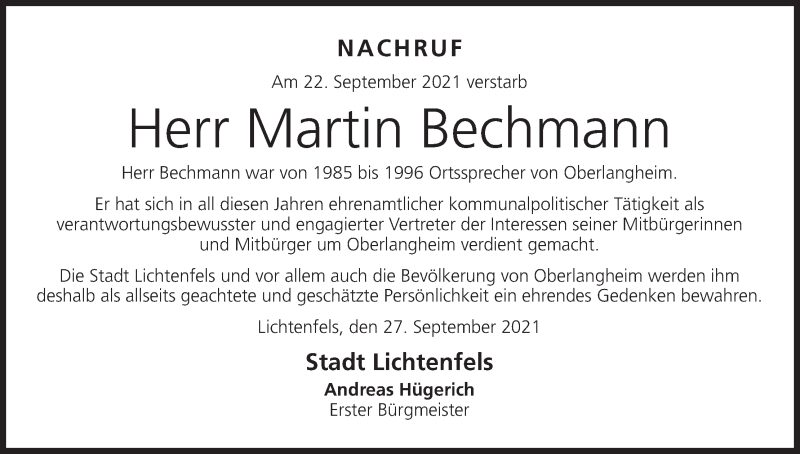 NACHRUF

Am 22. September 2021 verstarb

Herr Martin Bechmann

Herr Bechmann war von 1985 bis 1996 Ortssprecher von Oberlangheim.

Er hat sich in all diesen Jahren ehrenamtlicher kommunalpolitischer Tätigkeit als verantwortungsbewusster und engagierter Vertreter der Interessen seiner Mitbürgerinnen und Mitbürger um Oberlangheim verdient gemacht.

Die Stadt Lichtenfels und vor allem auch die Bevölkerung von Oberlangheim werden ihm deshalb als allseits geachtete und geschätzte Persönlichkeit ein ehrendes Gedenken bewahren.

Lichtenfels, den 27. September 2021

Stadt Lichtenfels

Andreas Hügerich
Erster Bürgmeister